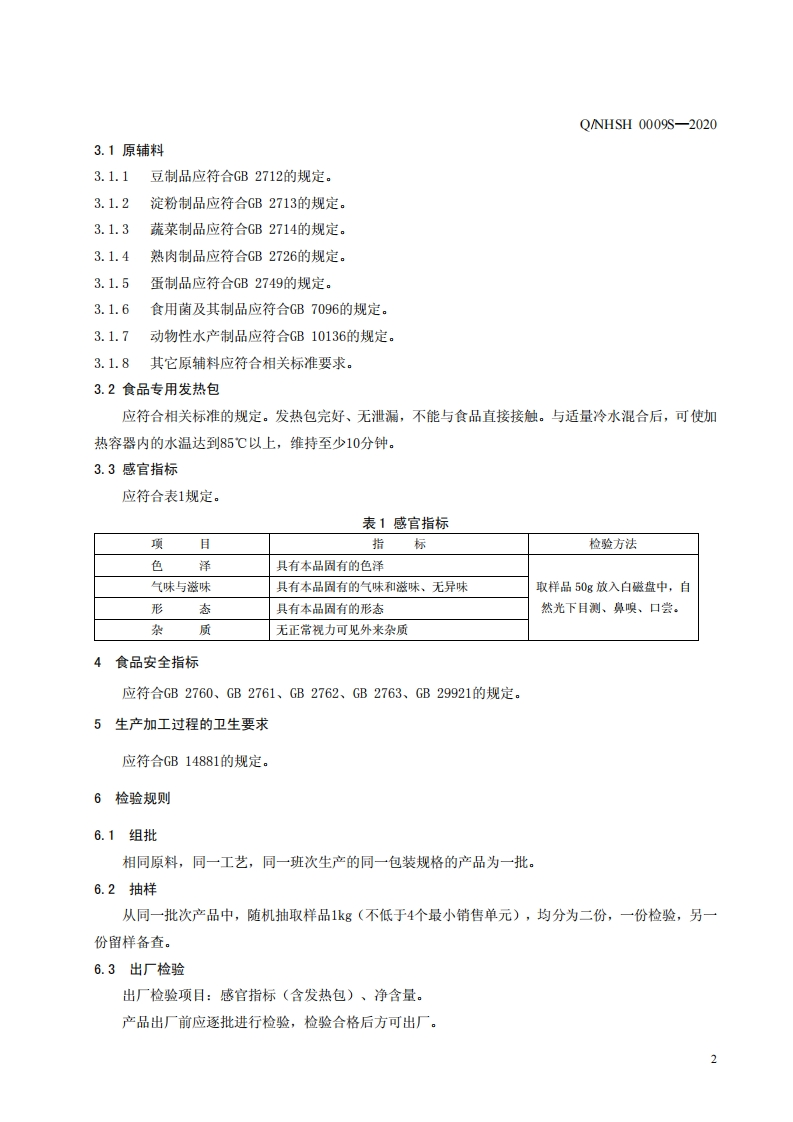 Q/NHSH 0009S—2020

3.1 原辅料

3.1.1 豆制品应符合GB 2712的规定。

3.1.2 淀粉制品应符合GB 2713的规定。

3.1.3 蔬菜制品应符合GB 2714的规定。

3.1.4 熟肉制品应符合GB 2726的规定。

3.1.5 蛋制品应符合GB 2749的规定。

3.1.6 食用菌及其制品应符合GB 7096的规定。

3.1.7 动物性水产制品应符合GB 10136的规定。

3.1.8 其它原辅料应符合相关标准要求。

3.2 食品专用发热包

应符合相关标准的规定。发热包完好、无泄漏，不能与食品直接接触。与适量冷水混合后，可使加热容器内的水温达到85℃以上，维持至少10分钟。

3.3 感官指标

应符合表1规定。

表1 感官指标

| 项 目 | 指 标 | 检验方法 |
|---|---|---|
| 色 泽 | 具有本品固有的色泽 | 取样品 50g 放入白磁盘中，自然光下目测、鼻嗅、口尝。 |
| 气味与滋味 | 具有本品固有的气味和滋味、无异味 | |
| 形 态 | 具有本品固有的形态 | |
| 杂 质 | 无正常视力可见外来杂质 | |

4 食品安全指标

应符合GB 2760、GB 2761、GB 2762、GB 2763、GB 29921的规定。

5 生产加工过程的卫生要求

应符合GB 14881的规定。

6 检验规则

6.1 组批

相同原料，同一工艺，同一班次生产的同一包装规格的产品为一批。

6.2 抽样

从同一批次产品中，随机抽取样品1kg（不低于4个最小销售单元），均分为二份，一份检验，另一份留样备查。

6.3 出厂检验

出厂检验项目：感官指标（含发热包）、净含量。

产品出厂前应逐批进行检验，检验合格后方可出厂。

2